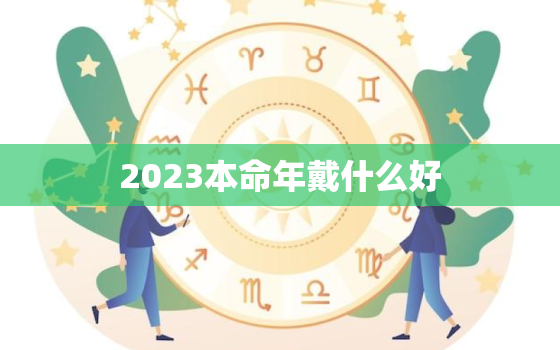 2023本命年戴什么好